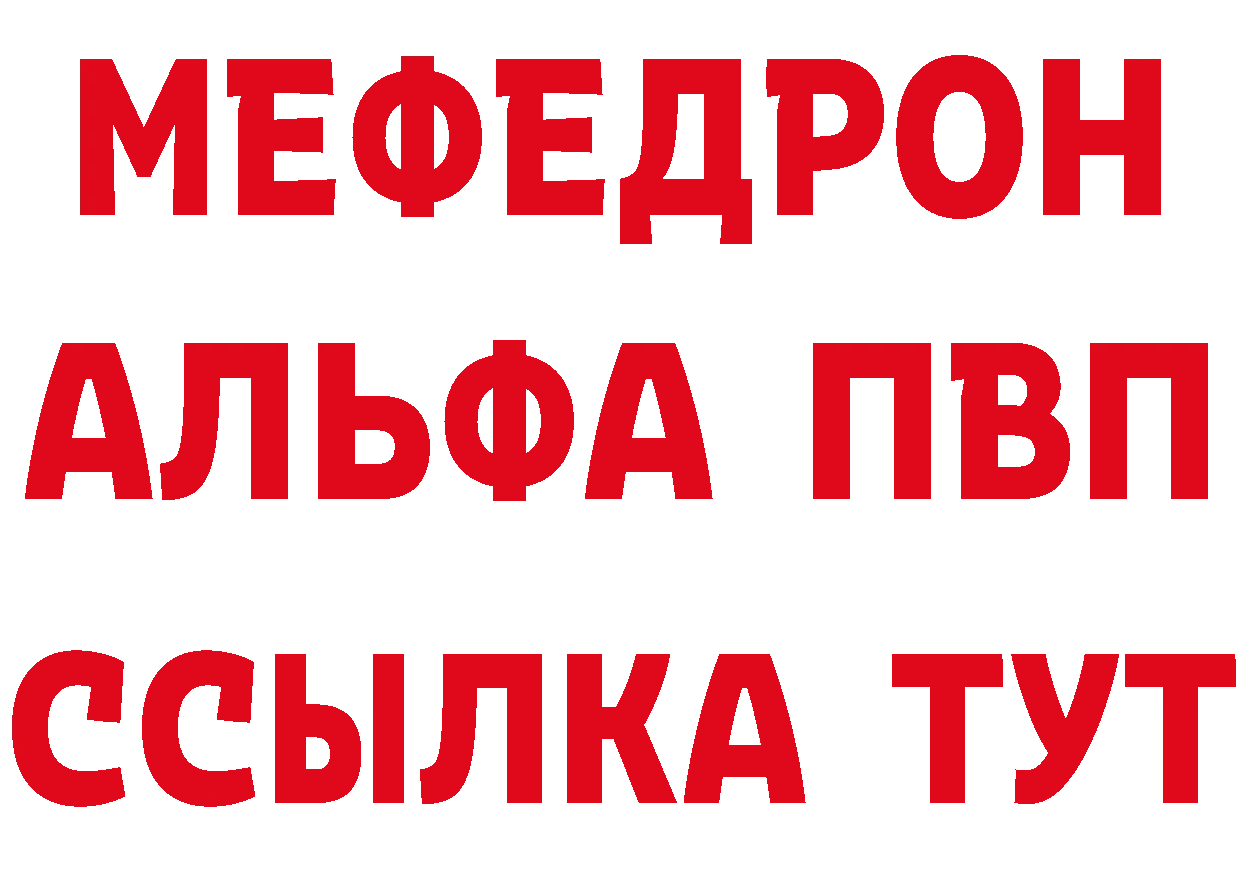 МЕФЕДРОН
АЛЬФА ПВП
ССЫЛКА ТУТ